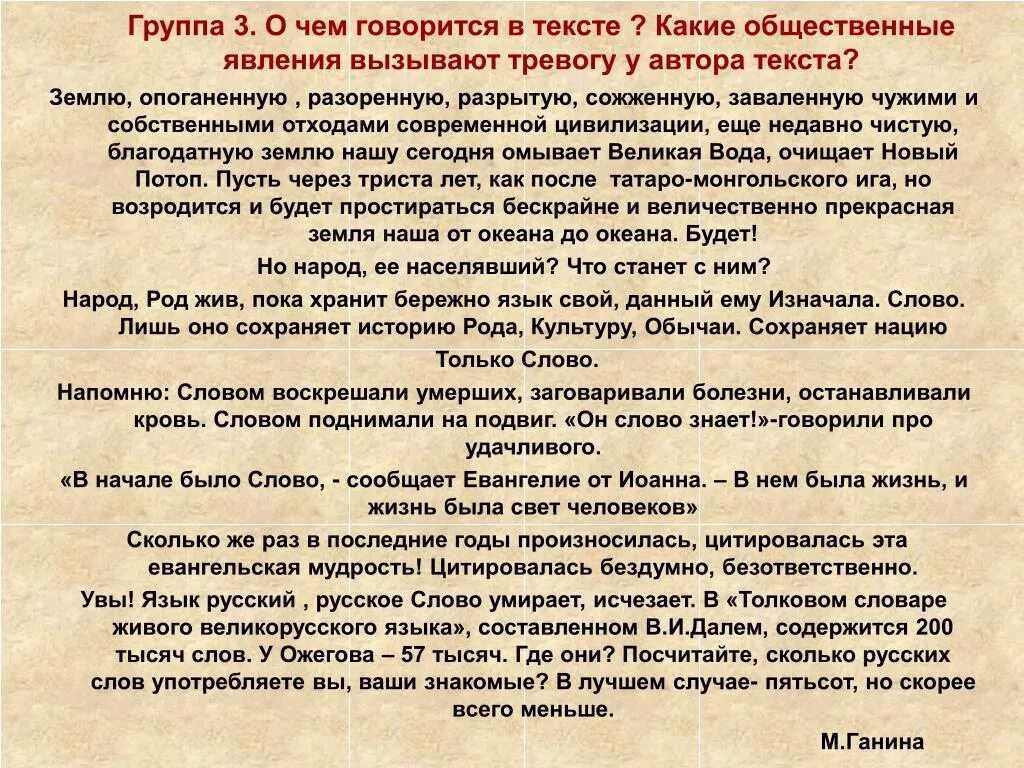 Группа 3. О чем говорится в тексте ? Какие общественные явления вызывают тревогу у автора текста?

Землю, опоганенную , разоренную, разрытую, сожженную, заваленную чужими и собственными отходами современной цивилизации, еще недавно чистую, благодатную землю нашу сегодня омывает Великая Вода, очищает Новый Потоп. Пусть через триста лет, как после  татаро-монгольского ига, но возродится и будет простираться бескрайне и величественно прекрасная земля наша от океана до океана. Будет!

Но народ, ее населявший? Что станет с ним?

Народ, Род жив, пока хранит бережно язык свой, данный ему Изначала. Слово. Лишь оно сохраняет историю Рода, Культуру, Обычаи. Сохраняет нацию

Только Слово.

Напомню: Словом воскрешали умерших, заговаривали болезни, останавливали кровь. Словом поднимали на подвиг. «Он слово знает!»-говорили про удачливого.

«В начале было Слово, - сообщает Евангелие от Иоанна. – В нем была жизнь, и жизнь была свет человеков»

Сколько же раз в последние годы произносилась, цитировалась эта евангельская мудрость! Цитировалась бездумно, безответственно.

Увы! Язык русский , русское Слово умирает, исчезает. В «Толковом словаре живого великорусского языка», составленном В.И.Далем, содержится 200 тысяч слов. У Ожегова – 57 тысяч. Где они? Посчитайте, сколько русских слов употребляете вы, ваши знакомые? В лучшем случае- пятьсот, но скорее всего меньше.

М.Ганина